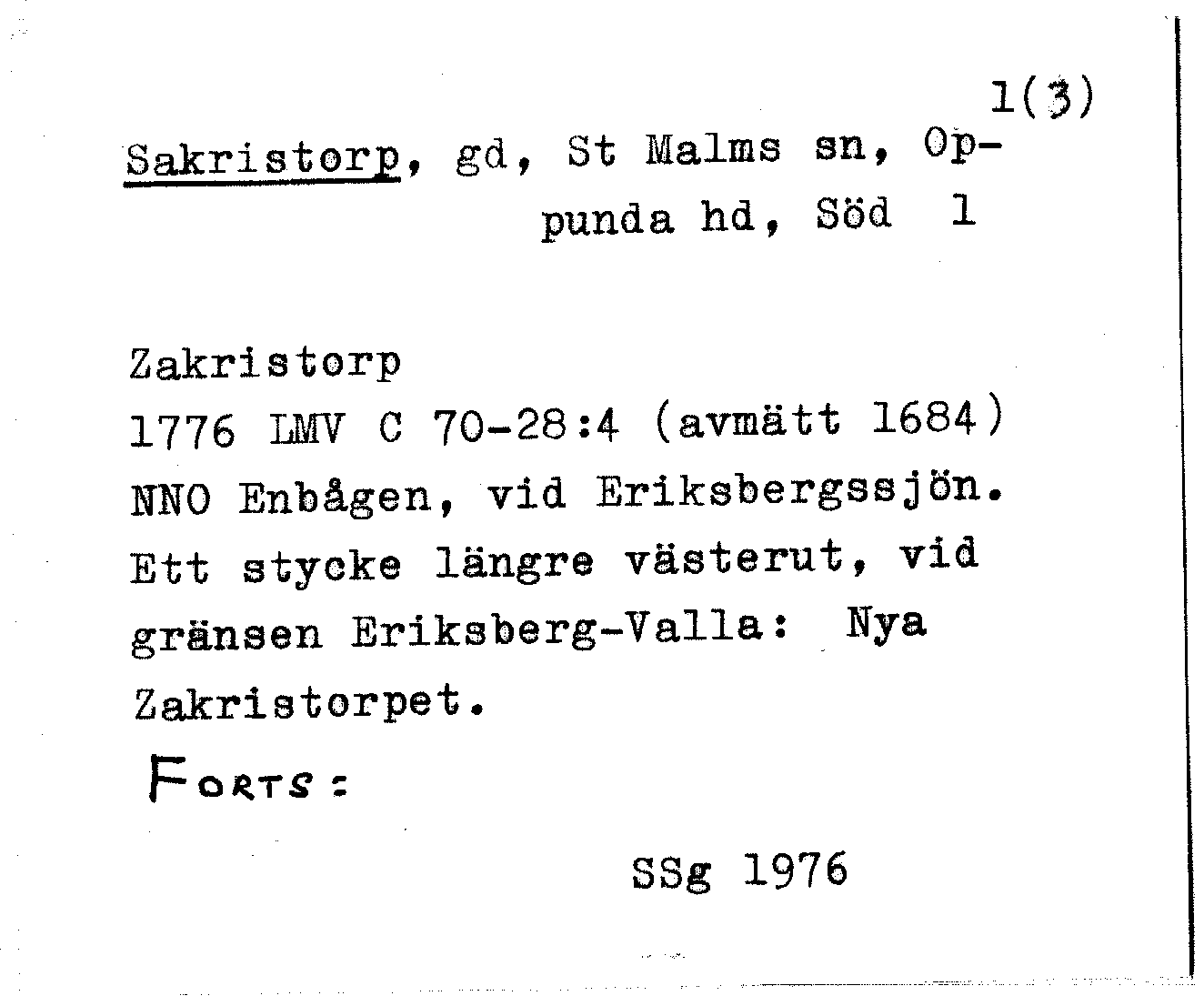 1(3)

Sakristorp, gd, St Malms sn, Oppunda hd, Söd 1

Zakristorp
1776 LMV C 70-28:4 (avmätt 1684)
NNO Enbågen, vid Eriksbergssjön. Ett stycke längre västerut, vid gränsen Eriksberg-Valla: Nya Zakristorpet.

FORTS:

SSg 1976